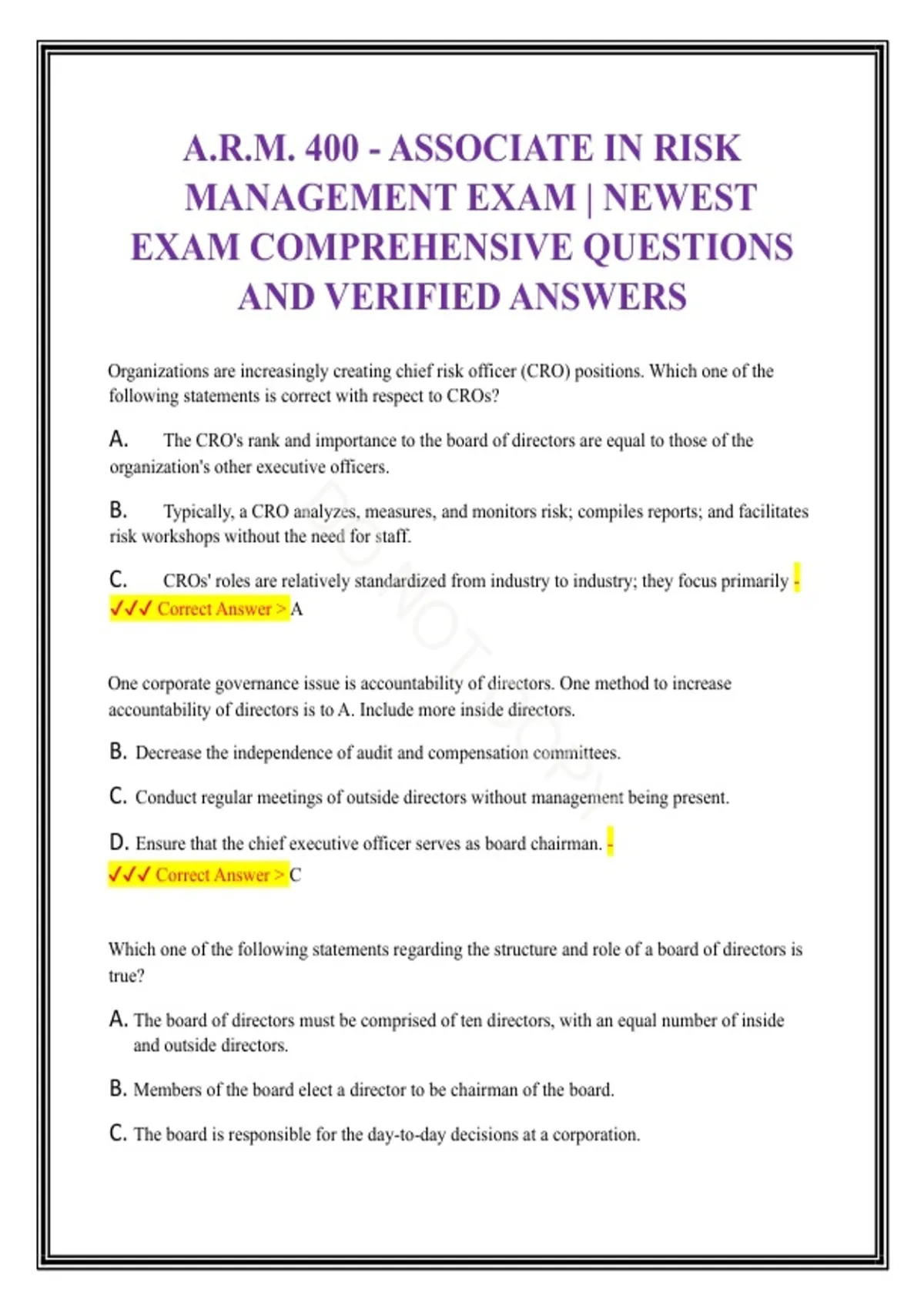 A.R.M. 400 - ASSOCIATE IN RISK MANAGEMENT EXAM | NEWEST EXAM COMPREHENSIVE QUESTIONS AND VERIFIED ANSWERS

Organizations are increasingly creating chief risk officer (CRO) positions. Which one of the following statements is correct with respect to CROs?

A. The CRO's rank and importance to the board of directors are equal to those of the organization's other executive officers.

B. Typically, a CRO analyzes, measures, and monitors risk; compiles reports; and facilitates risk workshops without the need for staff.

C. CROs' roles are relatively standardized from industry to industry; they focus primarily - ✓✓✓ Correct Answer > A

One corporate governance issue is accountability of directors. One method to increase accountability of directors is to A. Include more inside directors.

B. Decrease the independence of audit and compensation committees.

C. Conduct regular meetings of outside directors without management being present.

D. Ensure that the chief executive officer serves as board chairman. - ✓✓✓ Correct Answer > C

Which one of the following statements regarding the structure and role of a board of directors is true?

A. The board of directors must be comprised of ten directors, with an equal number of inside and outside directors.

B. Members of the board elect a director to be chairman of the board.

C. The board is responsible for the day-to-day decisions at a corporation.

DO NOT COPY